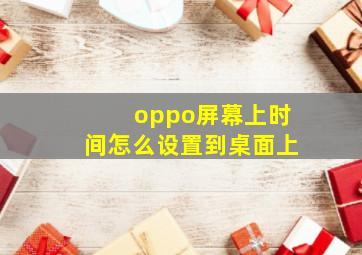 oppo屏幕上时间怎么设置到桌面上